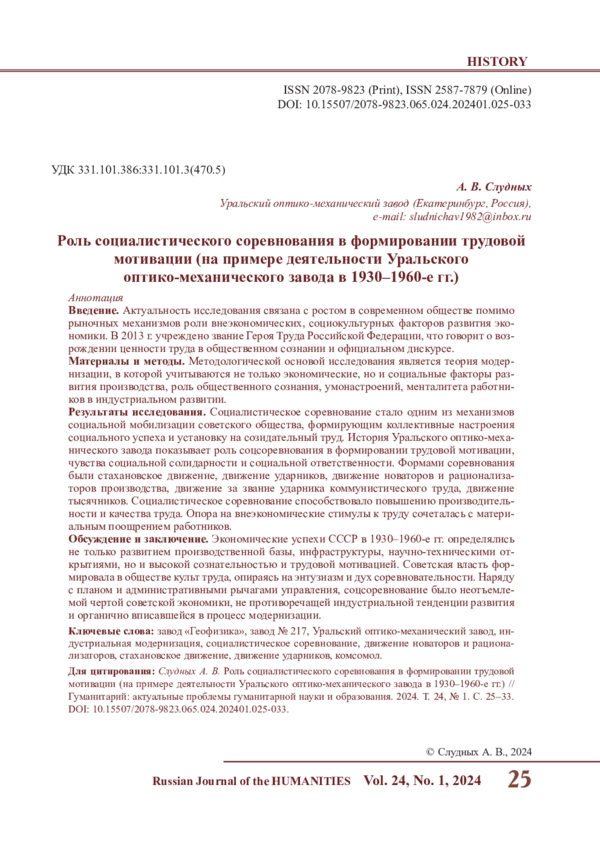 HISTORY

ISSN 2078-9823 (Print), ISSN 2587-7879 (Online)
DOI: 10.15507/2078-9823.065.024.202401.025-033

УДК 331.101.386:331.101.3(470.5)

А. В. Слудных
Уральский оптико-механический завод (Екатеринбург, Россия),
e-mail: sludnichav1982@inbox.ru

Роль социалистического соревнования в формировании трудовой мотивации (на примере деятельности Уральского оптико-механического завода в 1930–1960-е гг.)

Аннотация
Введение. Актуальность исследования связана с ростом в современном обществе помимо рыночных механизмов роли внеэкономических, социокультурных факторов развития экономики. В 2013 г. учреждено звание Героя Труда Российской Федерации, что говорит о возрождении ценности труда в общественном сознании и официальном дискурсе.
Материалы и методы. Методологической основой исследования является теория модернизации, в которой учитываются не только экономические, но и социальные факторы развития производства, роль общественного сознания, умонастроений, менталитета работников в индустриальном развитии.
Результаты исследования. Социалистическое соревнование стало одним из механизмов социальной мобилизации советского общества, формирующим коллективные настроения социального успеха и установку на созидательный труд. История Уральского оптико-механического завода показывает роль соцсоревнования в формировании трудовой мотивации, чувства социальной солидарности и социальной ответственности. Формами соревнования были стахановское движение, движение ударников, движение новаторов и рационализаторов производства, движение за звание ударника коммунистического труда, движение тысячников. Социалистическое соревнование способствовало повышению производительности и качества труда. Опора на внеэкономические стимулы к труду сочеталась с материальным поощрением работников.
Обсуждение и заключение. Экономические успехи СССР в 1930–1960-е гг. определялись не только развитием производственной базы, инфраструктуры, научно-техническими открытиями, но и высокой сознательностью и трудовой мотивацией. Советская власть формировала в обществе культ труда, опираясь на энтузиазм и дух соревновательности. Наряду с планом и административными рычагами управления, соцсоревнование было неотъемлемой чертой советской экономики, не противоречащей индустриальной тенденции развития и органично вписавшейся в процесс модернизации.

Ключевые слова: завод «Геофизика», завод № 217, Уральский оптико-механический завод, индустриальная модернизация, социалистическое соревнование, движение новаторов и рационализаторов, стахановское движение, движение ударников, комсомол.

Для цитирования: Слудных А. В. Роль социалистического соревнования в формировании трудовой мотивации (на примере деятельности Уральского оптико-механического завода в 1930–1960-е гг.) // Гуманитарий: актуальные проблемы гуманитарной науки и образования. 2024. Т. 24, № 1. С. 25–33. DOI: 10.15507/2078-9823.065.024.202401.025-033.

© Слудных А. В., 2024

Russian Journal of the HUMANITIES Vol. 24, No. 1, 2024 25